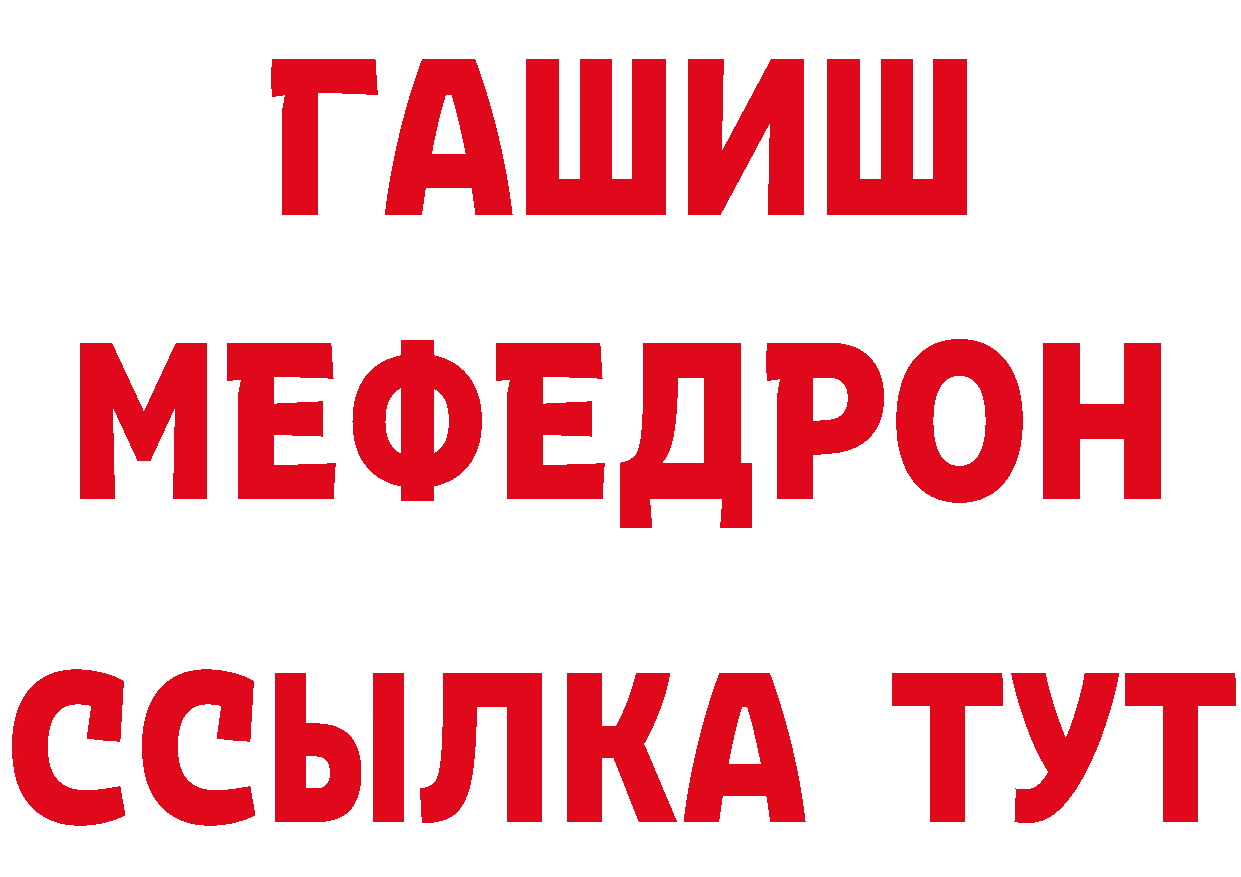 ГАШИШ
МЕФЕДРОН
ССЫЛКА ТУТ